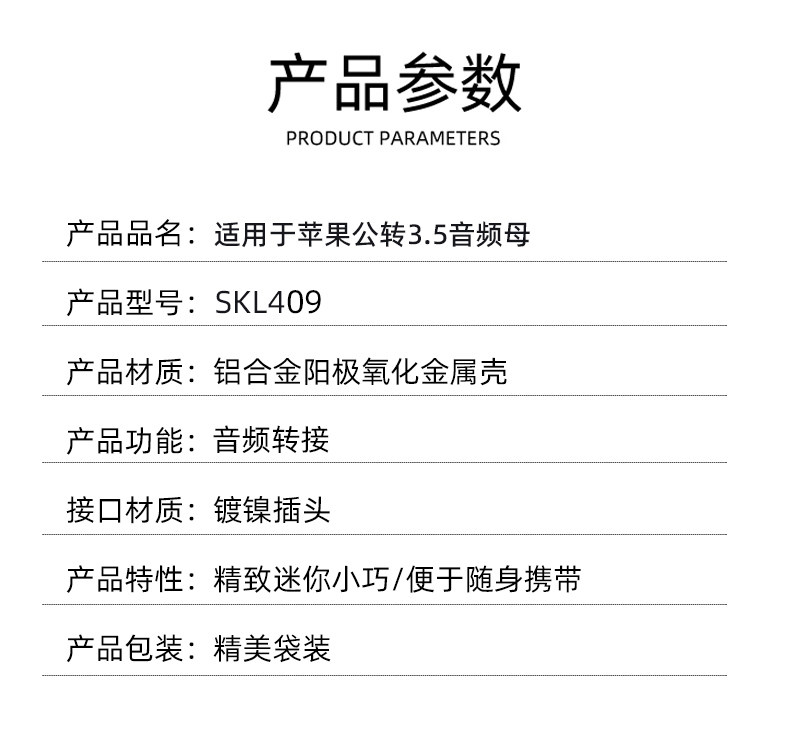 产品参数
PRODUCT PARAMETERS

产品品名：适用于苹果公转3.5音频母

产品型号：SKL409

产品材质：铝合金阳极氧化金属壳

产品功能：音频转接

接口材质：镀镍插头

产品特性：精致迷你小巧/便于随身携带

产品包装：精美袋装